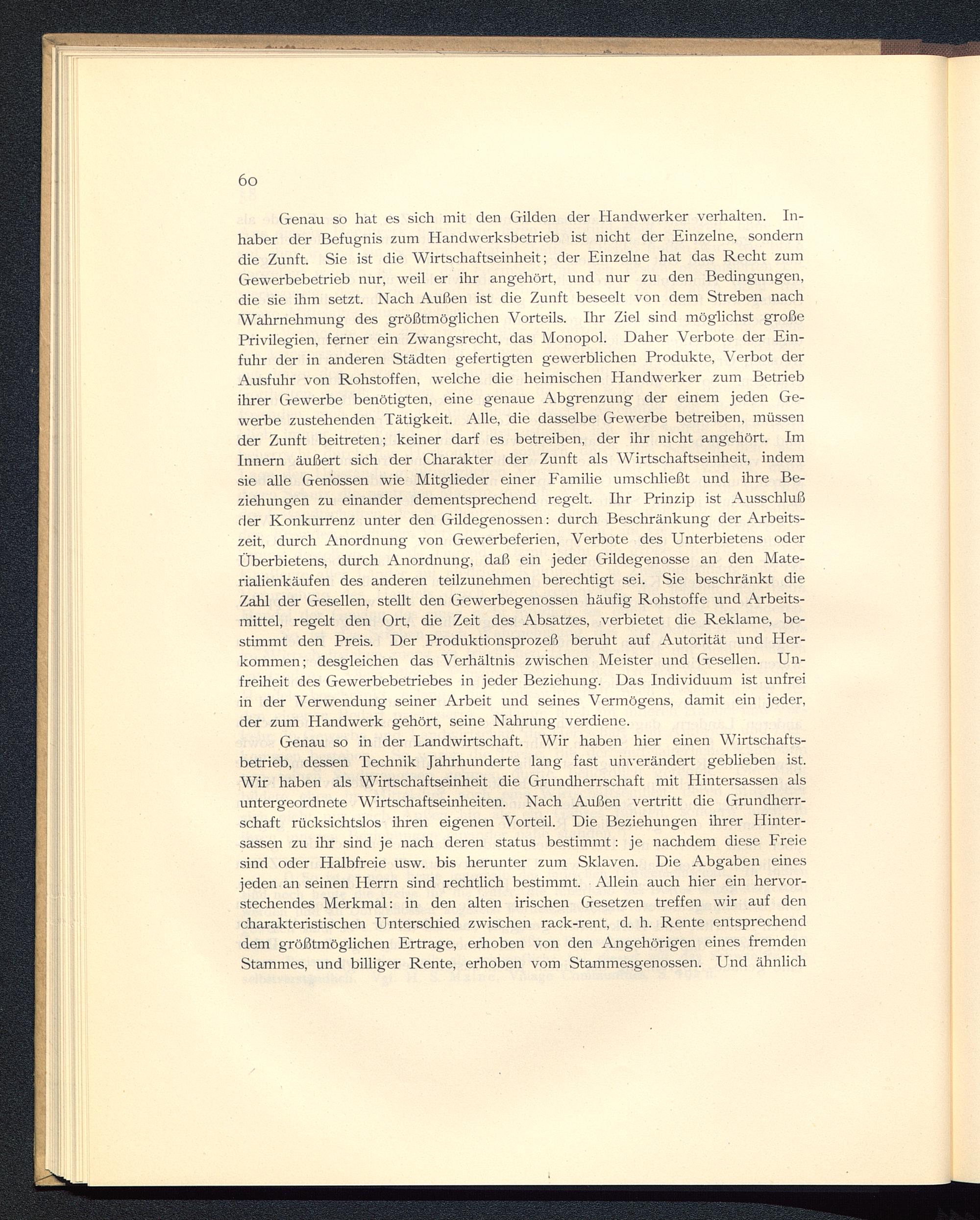 60

Genau so hat es sich mit den Gilden der Handwerker verhalten. Inhaber der Befugnis zum Handwerksbetrieb ist nicht der Einzelne, sondern die Zunft. Sie ist die Wirtschaftseinheit; der Einzelne hat das Recht zum Gewerbebetrieb nur, weil er ihr angehört, und nur zu den Bedingungen, die sie ihm setzt. Nach Außen ist die Zunft beseelt von dem Streben nach Wahrnehmung des größtmöglichen Vorteils. Ihr Ziel sind möglichst große Privilegien, ferner ein Zwangsrecht, das Monopol. Daher Verbote der Einfuhr der in anderen Städten gefertigten gewerblichen Produkte, Verbot der Ausfuhr von Rohstoffen, welche die heimischen Handwerker zum Betrieb ihrer Gewerbe benötigten, eine genaue Abgrenzung der einem jeden Gewerbe zustehenden Tätigkeit. Alle, die dasselbe Gewerbe betreiben, müssen der Zunft beitreten; keiner darf es betreiben, der ihr nicht angehört. Im Innern äußert sich der Charakter der Zunft als Wirtschaftseinheit, indem sie alle Genossen wie Mitglieder einer Familie umschließt und ihre Beziehungen zu einander dementsprechend regelt. Ihr Prinzip ist Ausschluß der Konkurrenz unter den Gildegenossen: durch Beschränkung der Arbeitszeit, durch Anordnung von Gewerbeferien, Verbote des Unterbietens oder Überbietens, durch Anordnung, daß ein jeder Gildegenosse an den Materialienkäufen des anderen teilzunehmen berechtigt sei. Sie beschränkt die Zahl der Gesellen, stellt den Gewerbegenossen häufig Rohstoffe und Arbeitsmittel, regelt den Ort, die Zeit des Absatzes, verbietet die Reklame, bestimmt den Preis. Der Produktionsprozeß beruht auf Autorität und Herkommen; desgleichen das Verhältnis zwischen Meister und Gesellen. Unfreiheit des Gewerbebetriebes in jeder Beziehung. Das Individuum ist unfrei in der Verwendung seiner Arbeit und seines Vermögens, damit ein jeder, der zum Handwerk gehört, seine Nahrung verdiene.

Genau so in der Landwirtschaft. Wir haben hier einen Wirtschaftsbetrieb, dessen Technik Jahrhunderte lang fast unverändert geblieben ist. Wir haben als Wirtschaftseinheit die Grundherrschaft mit Hintersassen als untergeordnete Wirtschaftseinheiten. Nach Außen vertritt die Grundherrschaft rücksichtslos ihren eigenen Vorteil. Die Beziehungen ihrer Hintersassen zu ihr sind je nach deren status bestimmt: je nachdem diese Freie sind oder Halbfreie usw. bis herunter zum Sklaven. Die Abgaben eines jeden an seinen Herrn sind rechtlich bestimmt. Allein auch hier ein hervorstechendes Merkmal: in den alten irischen Gesetzen treffen wir auf den charakteristischen Unterschied zwischen rack-rent, d. h. Rente entsprechend dem größtmöglichen Ertrage, erhoben von den Angehörigen eines fremden Stammes, und billiger Rente, erhoben vom Stammesgenossen. Und ähnlich